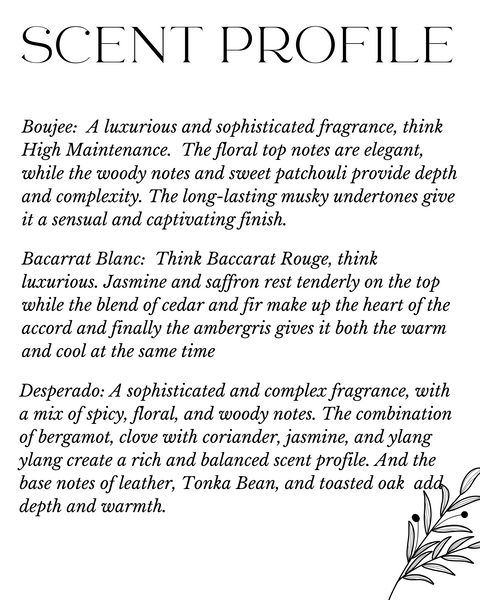 SCENT PROFILE

Boujee: A luxurious and sophisticated fragrance, think High Maintenance. The floral top notes are elegant, while the woody notes and sweet patchouli provide depth and complexity. The long-lasting musky undertones give it a sensual and captivating finish.

Bacarrat Blanc: Think Baccarat Rouge, think luxurious. Jasmine and saffron rest tenderly on the top while the blend of cedar and fir make up the heart of the accord and finally the ambergris gives it both the warm and cool at the same time

Desperado: A sophisticated and complex fragrance, with a mix of spicy, floral, and woody notes. The combination of bergamot, clove with coriander, jasmine, and ylang ylang create a rich and balanced scent profile. And the base notes of leather, Tonka Bean, and toasted oak add depth and warmth.